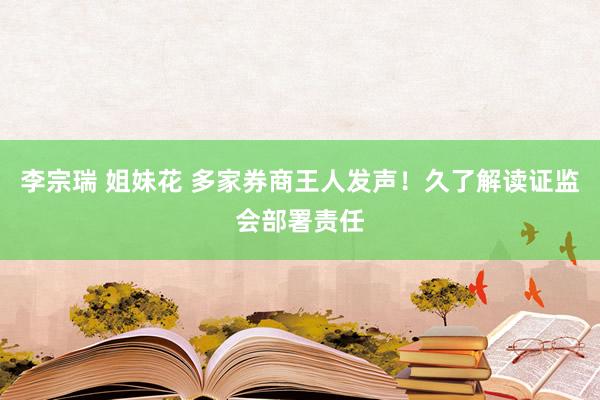 李宗瑞 姐妹花 多家券商王人发声！久了解读证监会部署责任